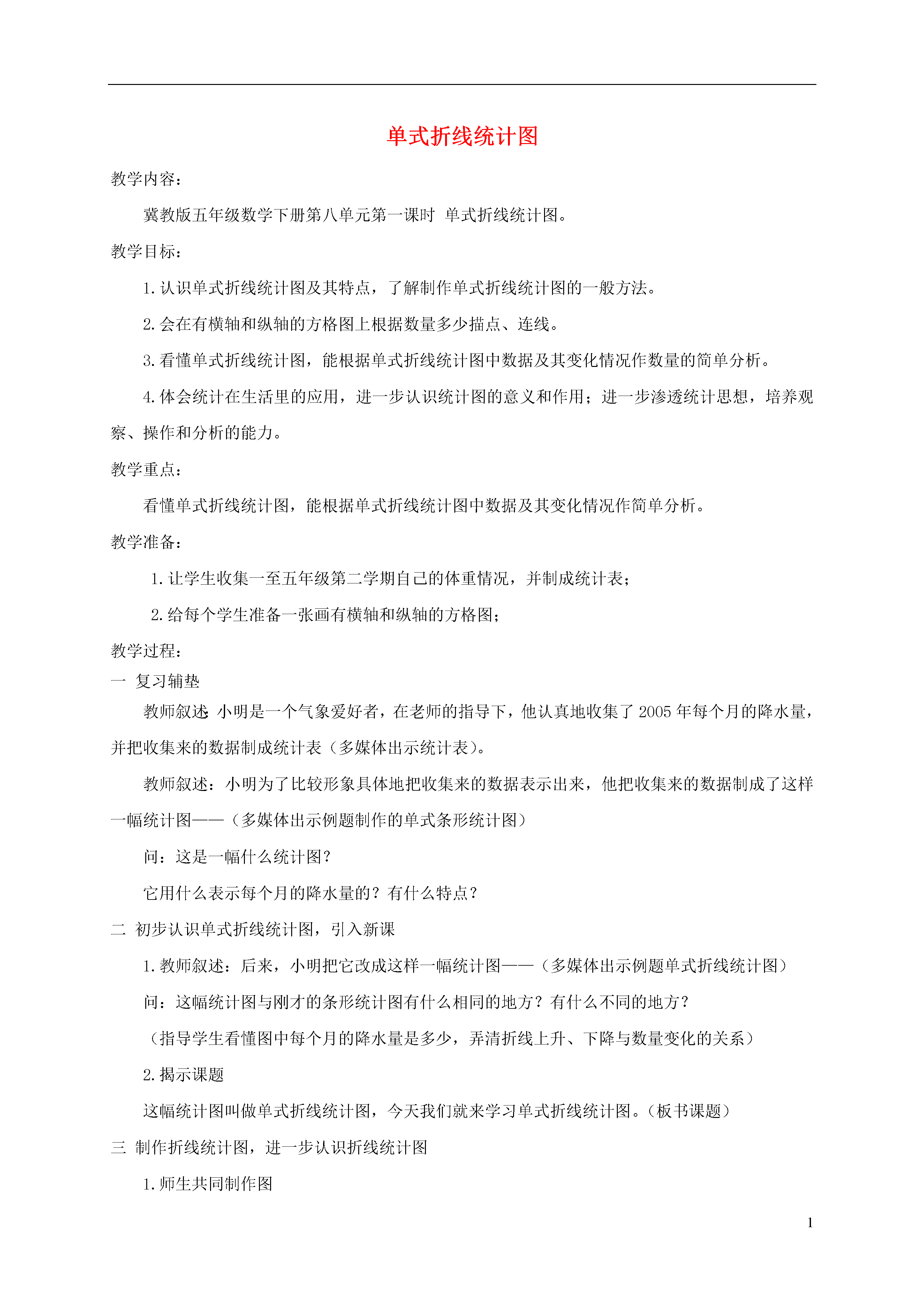 单式折线统计图

教学内容：

冀教版五年级数学下册第八单元第一课时 单式折线统计图。

教学目标：

1.认识单式折线统计图及其特点，了解制作单式折线统计图的一般方法。

2.会在有横轴和纵轴的方格图上根据数量多少描点、连线。

3.看懂单式折线统计图，能根据单式折线统计图中数据及其变化情况作数量的简单分析。

4.体会统计在生活里的应用，进一步认识统计图的意义和作用；进一步渗透统计思想，培养观察、操作和分析的能力。

教学重点：

看懂单式折线统计图，能根据单式折线统计图中数据及其变化情况作简单分析。

教学准备：

1.让学生收集一至五年级第二学期自己的体重情况，并制成统计表；

2.给每个学生准备一张画有横轴和纵轴的方格图；

教学过程：

一 复习辅垫

教师叙述：小明是一个气象爱好者，在老师的指导下，他认真地收集了 2005 年每个月的降水量，并把收集来的数据制成统计表（多媒体出示统计表）。

教师叙述：小明为了比较形象具体地把收集来的数据表示出来，他把收集来的数据制成了这样一幅统计图——（多媒体出示例题制作的单式条形统计图）

问：这是一幅什么统计图？

它用什么表示每个月的降水量的？有什么特点？

二 初步认识单式折线统计图，引入新课

1.教师叙述：后来，小明把它改成这样一幅统计图——（多媒体出示例题单式折线统计图）

问：这幅统计图与刚才的条形统计图有什么相同的地方？有什么不同的地方？

（指导学生看懂图中每个月的降水量是多少，弄清折线上升、下降与数量变化的关系）

2.揭示课题

这幅统计图叫做单式折线统计图，今天我们就来学习单式折线统计图。（板书课题）

三 制作折线统计图，进一步认识折线统计图

1.师生共同制作图

1